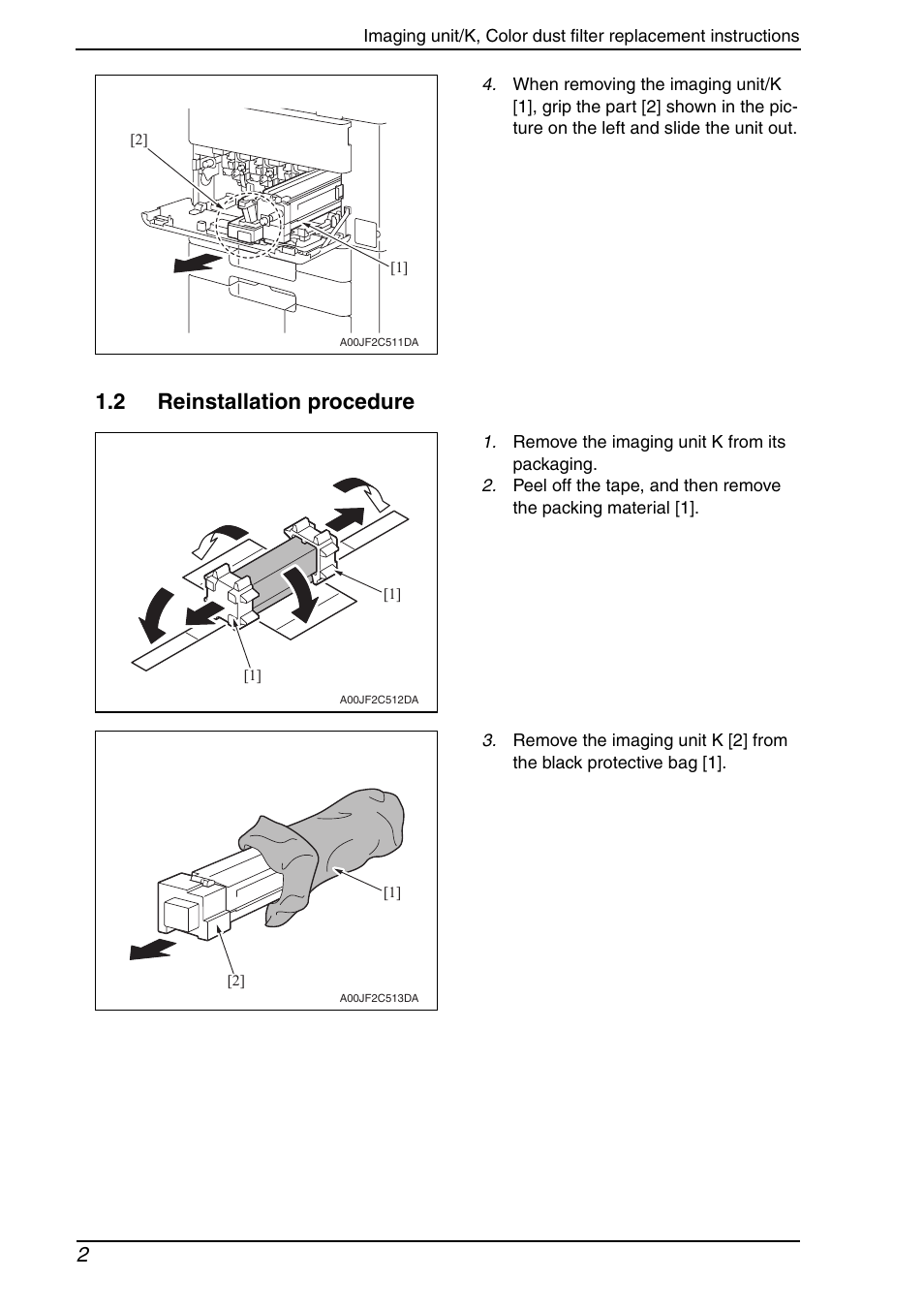 Imaging unit/K, Color dust filter replacement instructions

[2]

[1]

A00JF2C511DA

4. When removing the imaging unit/K [1], grip the part [2] shown in the picture on the left and slide the unit out.

1.2 Reinstallation procedure

[1]

[1]

A00JF2C512DA

1. Remove the imaging unit K from its packaging.
2. Peel off the tape, and then remove the packing material [1].

[1]

[2]

A00JF2C513DA

3. Remove the imaging unit K [2] from the black protective bag [1].

2